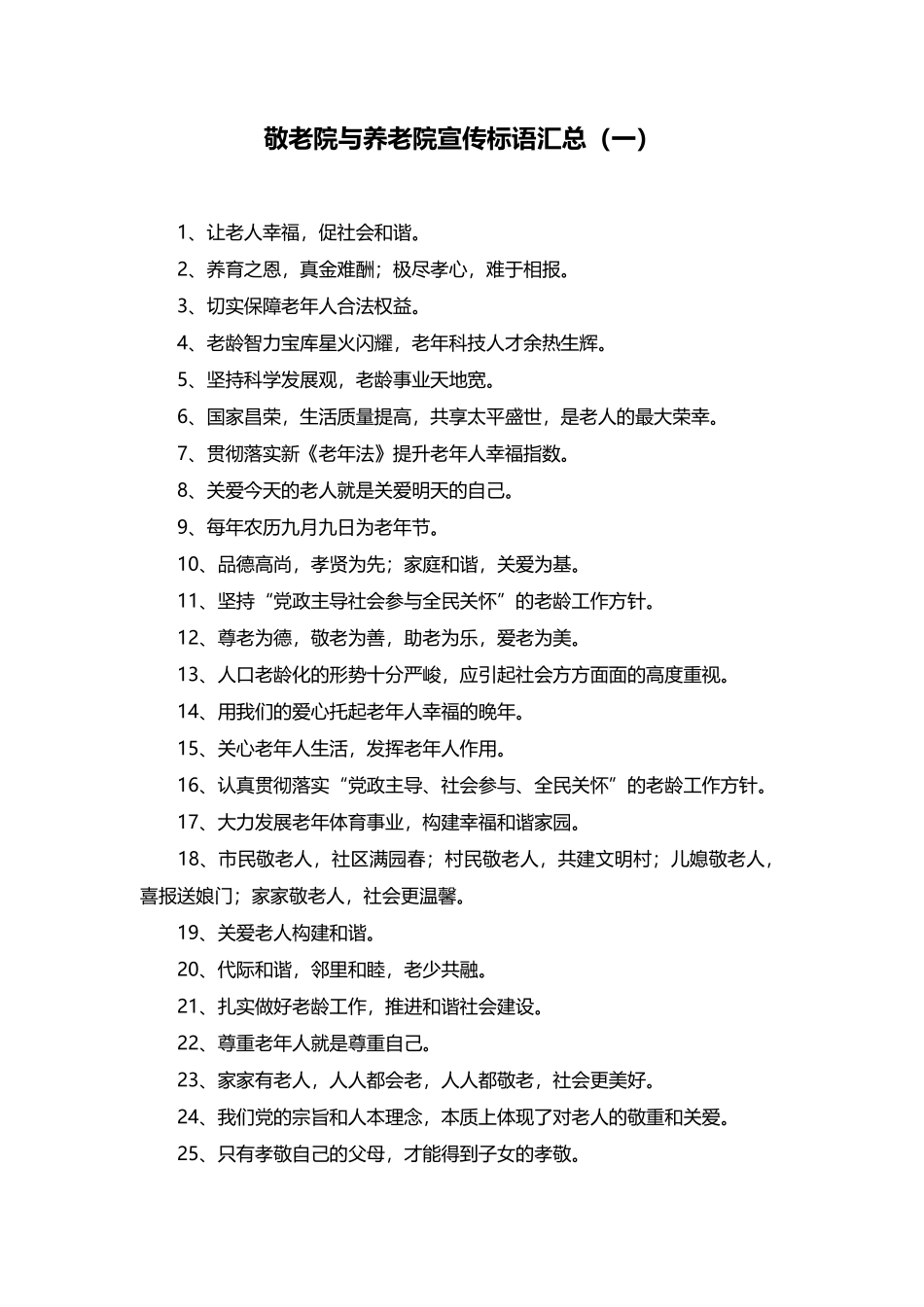 敬老院与养老院宣传标语汇总（一）

1、让老人幸福，促社会和谐。

2、养育之恩，真金难酬；极尽孝心，难于相报。

3、切实保障老年人合法权益。

4、老龄智力宝库星火闪耀，老年科技人才余热生辉。

5、坚持科学发展观，老龄事业天地宽。

6、国家昌荣，生活质量提高，共享太平盛世，是老人的最大荣幸。

7、贯彻落实新《老年法》提升老年人幸福指数。

8、关爱今天的老人就是关爱明天的自己。

9、每年农历九月九日为老年节。

10、品德高尚，孝贤为先；家庭和谐，关爱为基。

11、坚持“党政主导社会参与全民关怀”的老龄工作方针。

12、尊老为德，敬老为善，助老为乐，爱老为美。

13、人口老龄化的形势十分严峻，应引起社会方方面面的高度重视。

14、用我们的爱心托起老年人幸福的晚年。

15、关心老年人生活，发挥老年人作用。

16、认真贯彻落实“党政主导、社会参与、全民关怀”的老龄工作方针。

17、大力发展老年体育事业，构建幸福和谐家园。

18、市民敬老人，社区满园春；村民敬老人，共建文明村；儿媳敬老人，喜报送娘门；家家敬老人，社会更温馨。

19、关爱老人构建和谐。

20、代际和谐，邻里和睦，老少共融。

21、扎实做好老龄工作，推进和谐社会建设。

22、尊重老年人就是尊重自己。

23、家家有老人，人人都会老，人人都敬老，社会更美好。

24、我们党的宗旨和人本理念，本质上体现了对老人的敬重和关爱。

25、只有孝敬自己的父母，才能得到子女的孝敬。